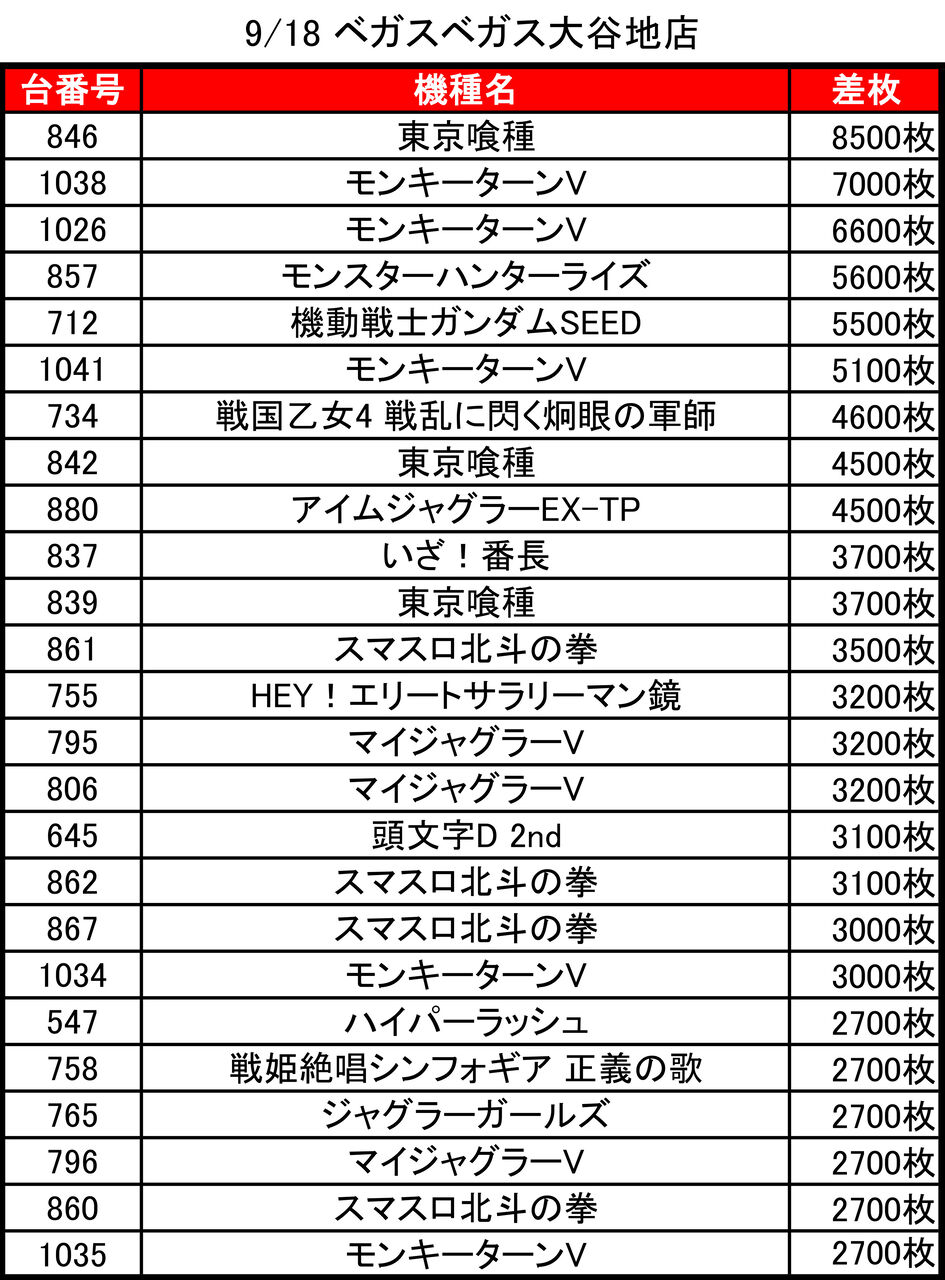 9/18 ベガスベガス大谷地店

| 台番号 | 機種名 | 差枚 |
|---|---|---|
| 846 | 東京喰種 | 8500枚 |
| 1038 | モンキーターンV | 7000枚 |
| 1026 | モンキーターンV | 6600枚 |
| 857 | モンスターハンターライズ | 5600枚 |
| 712 | 機動戦士ガンダムSEED | 5500枚 |
| 1041 | モンキーターンV | 5100枚 |
| 734 | 戦国乙女4 戦乱に閃く炯眼の軍師 | 4600枚 |
| 842 | 東京喰種 | 4500枚 |
| 880 | アイムジャグラーEX-TP | 4500枚 |
| 837 | いざ！番長 | 3700枚 |
| 839 | 東京喰種 | 3700枚 |
| 861 | スマスロ北斗の拳 | 3500枚 |
| 755 | HEY！エリートサラリーマン鏡 | 3200枚 |
| 795 | マイジャグラーV | 3200枚 |
| 806 | マイジャグラーV | 3200枚 |
| 645 | 頭文字D 2nd | 3100枚 |
| 862 | スマスロ北斗の拳 | 3100枚 |
| 867 | スマスロ北斗の拳 | 3000枚 |
| 1034 | モンキーターンV | 3000枚 |
| 547 | ハイパーラッシュ | 2700枚 |
| 758 | 戦姫絶唱シンフォギア 正義の歌 | 2700枚 |
| 765 | ジャグラーガールズ | 2700枚 |
| 796 | マイジャグラーV | 2700枚 |
| 860 | スマスロ北斗の拳 | 2700枚 |
| 1035 | モンキーターンV | 2700枚 |